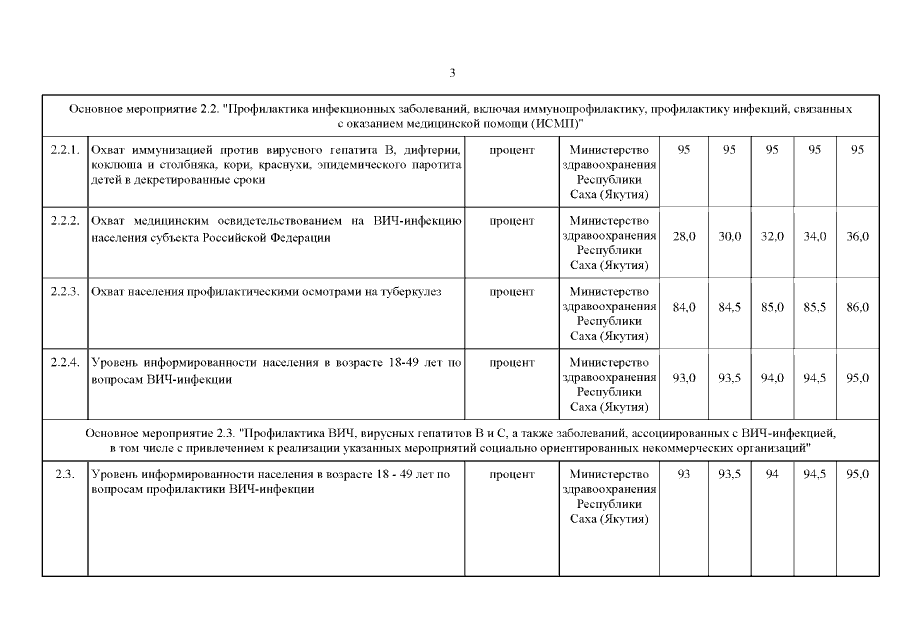 3

| Основное мероприятие 2.2. "Профилактика инфекционных заболеваний, включая иммунопрофилактику, профилактику инфекций, связанных с оказанием медицинской помощи (ИСМП)" | | | | | | | | |
|---|---|---|---|---|---|---|---|---|
| 2.2.1. | Охват иммунизацией против вирусного гепатита В, дифтерии, коклюша и столбняка, кори, краснухи, эпидемического паротита детей в декретированные сроки | процент | Министерство здравоохранения Республики Саха (Якутия) | 95 | 95 | 95 | 95 | 95 |
| 2.2.2. | Охват медицинским освидетельствованием на ВИЧ-инфекцию населения субъекта Российской Федерации | процент | Министерство здравоохранения Республики Саха (Якутия) | 28,0 | 30,0 | 32,0 | 34,0 | 36,0 |
| 2.2.3. | Охват населения профилактическими осмотрами на туберкулез | процент | Министерство здравоохранения Республики Саха (Якутия) | 84,0 | 84,5 | 85,0 | 85,5 | 86,0 |
| 2.2.4. | Уровень информированности населения в возрасте 18-49 лет по вопросам ВИЧ-инфекции | процент | Министерство здравоохранения Республики Саха (Якутия) | 93,0 | 93,5 | 94,0 | 94,5 | 95,0 |
| Основное мероприятие 2.3. "Профилактика ВИЧ, вирусных гепатитов В и С, а также заболеваний, ассоциированных с ВИЧ-инфекцией, в том числе с привлечением к реализации указанных мероприятий социально ориентированных некоммерческих организаций" | | | | | | | | |
| 2.3. | Уровень информированности населения в возрасте 18 - 49 лет по вопросам профилактики ВИЧ-инфекции | процент | Министерство здравоохранения Республики Саха (Якутия) | 93 | 93,5 | 94 | 94,5 | 95,0 |